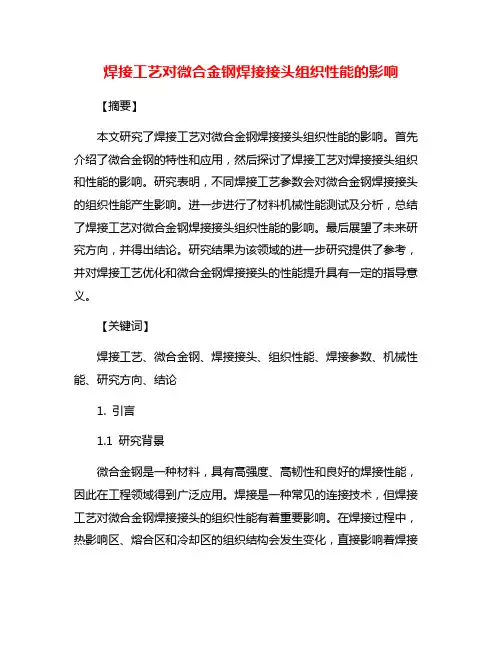 焊接工艺对微合金钢焊接接头组织性能的影响

【摘要】

本文研究了焊接工艺对微合金钢焊接接头组织性能的影响。首先介绍了微合金钢的特性和应用，然后探讨了焊接工艺对焊接接头组织和性能的影响。研究表明，不同焊接工艺参数会对微合金钢焊接接头的组织性能产生影响。进一步进行了材料机械性能测试及分析，总结了焊接工艺对微合金钢焊接接头组织性能的影响。最后展望了未来研究方向，并得出结论。研究结果为该领域的进一步研究提供了参考，并对焊接工艺优化和微合金钢焊接接头的性能提升具有一定的指导意义。

【关键词】

焊接工艺、微合金钢、焊接接头、组织性能、焊接参数、机械性能、研究方向、结论

1. 引言

1.1 研究背景

微合金钢是一种材料，具有高强度、高韧性和良好的焊接性能，因此在工程领域得到广泛应用。焊接是一种常见的连接技术，但焊接工艺对微合金钢焊接接头的组织性能有着重要影响。在焊接过程中，热影响区、熔合区和冷却区的组织结构会发生变化，直接影响着焊接